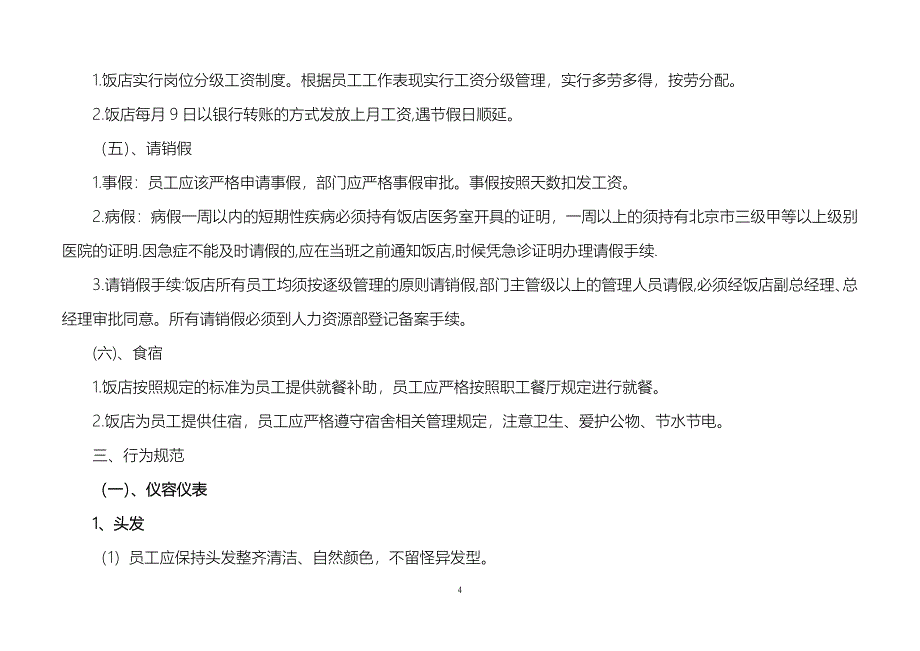 1.饭店实行岗位分级工资制度。根据员工工作表现实行工资分级管理，实行多劳多得，按劳分配。

2.饭店每月 9 日以银行转账的方式发放上月工资,遇节假日顺延。

（五）、请销假

1.事假：员工应该严格申请事假，部门应严格事假审批。事假按照天数扣发工资。

2.病假：病假一周以内的短期性疾病必须持有饭店医务室开具的证明，一周以上的须持有北京市三级甲等以上级别医院的证明.因急症不能及时请假的,应在当班之前通知饭店,时候凭急诊证明办理请假手续.

3.请销假手续:饭店所有员工均须按逐级管理的原则请销假,部门主管级以上的管理人员请假,必须经饭店副总经理、总经理审批同意。所有请销假必须到人力资源部登记备案手续。

(六)、食宿

1.饭店按照规定的标准为员工提供就餐补助，员工应严格按照职工餐厅规定进行就餐。

2.饭店为员工提供住宿，员工应严格遵守宿舍相关管理规定，注意卫生、爱护公物、节水节电。

三、行为规范

(一)、仪容仪表

1、头发

（1）员工应保持头发整齐清洁、自然颜色，不留怪异发型。

4